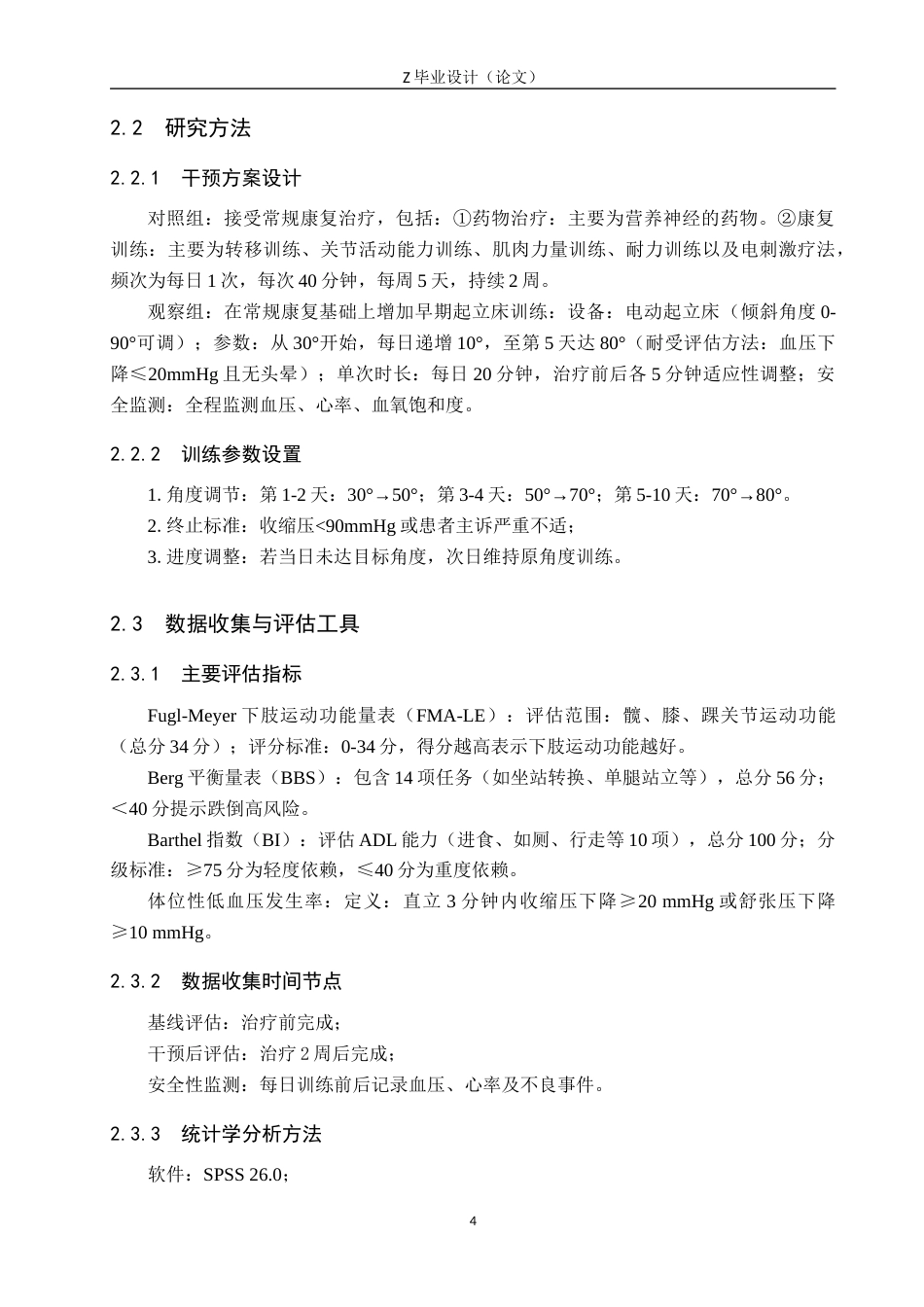 Z 毕业设计（论文）

2.2 研究方法

2.2.1 干预方案设计

对照组：接受常规康复治疗，包括：①药物治疗：主要为营养神经的药物。②康复训练：主要为转移训练、关节活动能力训练、肌肉力量训练、耐力训练以及电刺激疗法，频次为每日 1 次，每次 40 分钟，每周 5 天，持续 2 周。

观察组：在常规康复基础上增加早期起立床训练：设备：电动起立床（倾斜角度 0-90°可调）；参数：从 30°开始，每日递增 10°，至第 5 天达 80°（耐受评估方法：血压下降≤20mmHg 且无头晕）；单次时长：每日 20 分钟，治疗前后各 5 分钟适应性调整；安全监测：全程监测血压、心率、血氧饱和度。

2.2.2 训练参数设置

1. 角度调节：第 1-2 天：30°→50°；第 3-4 天：50°→70°；第 5-10 天：70°→80°。
2. 终止标准：收缩压<90mmHg 或患者主诉严重不适；
3. 进度调整：若当日未达目标角度，次日维持原角度训练。

2.3 数据收集与评估工具

2.3.1 主要评估指标

Fugl-Meyer 下肢运动功能量表（FMA-LE）：评估范围：髋、膝、踝关节运动功能（总分 34 分）；评分标准：0-34 分，得分越高表示下肢运动功能越好。

Berg 平衡量表（BBS）：包含 14 项任务（如坐站转换、单腿站立等），总分 56 分；＜40 分提示跌倒高风险。

Barthel 指数（BI）：评估 ADL 能力（进食、如厕、行走等 10 项），总分 100 分；分级标准：≥75 分为轻度依赖，≤40 分为重度依赖。

体位性低血压发生率：定义：直立 3 分钟内收缩压下降≥20 mmHg 或舒张压下降≥10 mmHg。

2.3.2 数据收集时间节点

基线评估：治疗前完成；
干预后评估：治疗 2 周后完成；
安全性监测：每日训练前后记录血压、心率及不良事件。

2.3.3 统计学分析方法

软件：SPSS 26.0；

4